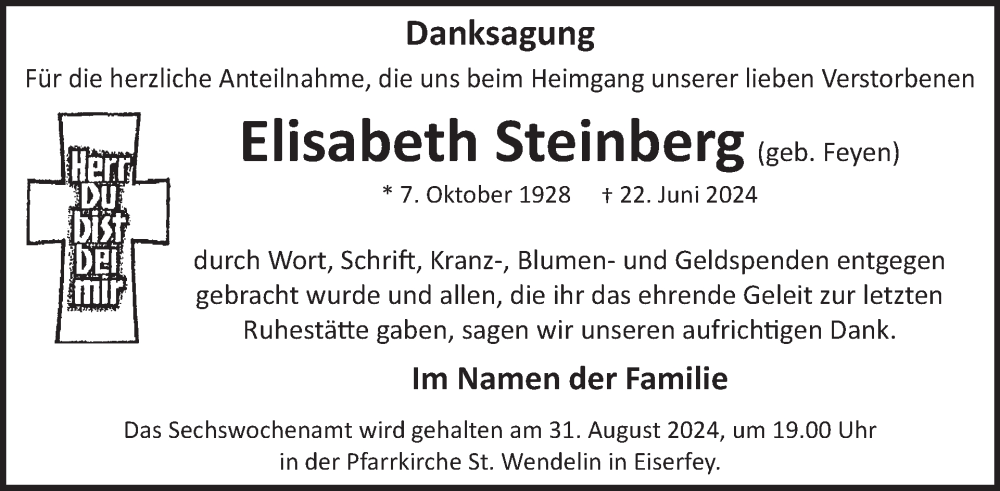 Danksagung

Für die herzliche Anteilnahme, die uns beim Heimgang unserer lieben Verstorbenen

Herr Du bist bei mir

Elisabeth Steinberg (geb. Feyen)

* 7. Oktober 1928 † 22. Juni 2024

durch Wort, Schrift, Kranz-, Blumen- und Geldspenden entgegen gebracht wurde und allen, die ihr das ehrende Geleit zur letzten Ruhestätte gaben, sagen wir unseren aufrichtigen Dank.

Im Namen der Familie

Das Sechswochenamt wird gehalten am 31. August 2024, um 19.00 Uhr in der Pfarrkirche St. Wendelin in Eiserfey.